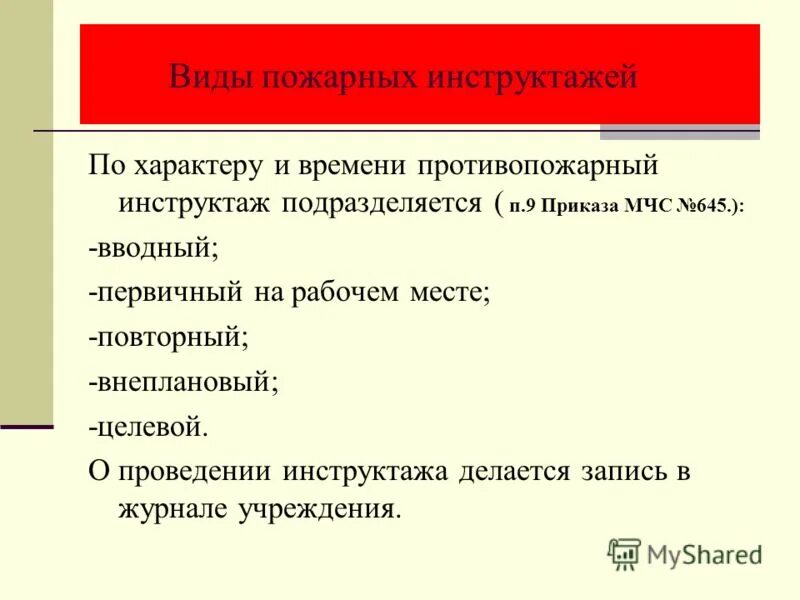 Виды пожарных инструктажей

По характеру и времени противопожарный инструктаж подразделяется ( п.9 Приказа МЧС №645.):

-вводный;

-первичный на рабочем месте;

-повторный;

-внеплановый;

-целевой.

О проведении инструктажа делается запись в журнале учреждения.

MyShared